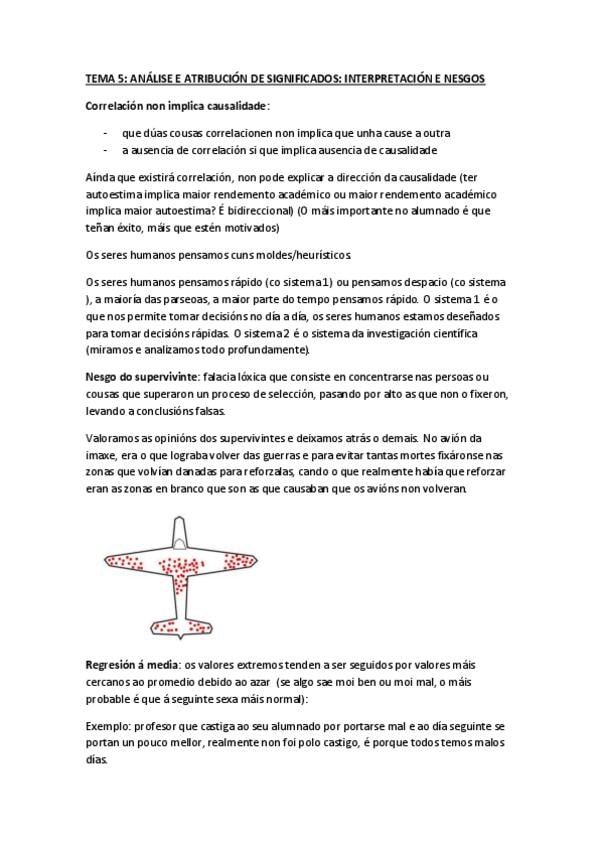 TEMA 5: ANÁLISE E ATRIBUCIÓN DE SIGNIFICADOS: INTERPRETACIÓN E NESGOS

Correlación non implica causalidade:

- que dúas cousas correlacionen non implica que unha cause a outra
- a ausencia de correlación si que implica ausencia de causalidade

Aínda que existirá correlación, non pode explicar a dirección da causalidade (ter autoestima implica maior rendemento académico ou maior rendemento académico implica maior autoestima? É bidireccional) (O máis importante no alumnado é que teñan éxito, máis que estén motivados)

Os seres humanos pensamos cuns moldes/heurísticos.

Os seres humanos pensamos rápido (co sistema 1) ou pensamos despacio (co sistema ), a maioría das parseoas, a maior parte do tempo pensamos rápido. O sistema 1 é o que nos permite tomar decisións no día a día, os seres humanos estamos deseñados para tomar decisións rápidas. O sistema 2 é o sistema da investigación científica (miramos e analizamos todo profundamente).

Nesgo do supervivinte: falacia lóxica que consiste en concentrarse nas persoas ou cousas que superaron un proceso de selección, pasando por alto as que non o fixeron, levando a conclusións falsas.

Valoramos as opinións dos supervivintes e deixamos atrás o demais. No avión da imaxe, era o que lograba volver das guerras e para evitar tantas mortes fixáronse nas zonas que volvían danadas para reforzalas, cando o que realmente había que reforzar eran as zonas en branco que son as que causaban que os avións non volveran.

Regresión á media: os valores extremos tenden a ser seguidos por valores máis cercanos ao promedio debido ao azar (se algo sae moi ben ou moi mal, o máis probable é que á seguinte sexa máis normal):

Exemplo: profesor que castiga ao seu alumnado por portarse mal e ao día seguinte se portan un pouco mellor, realmente non foi polo castigo, é porque todos temos malos días.